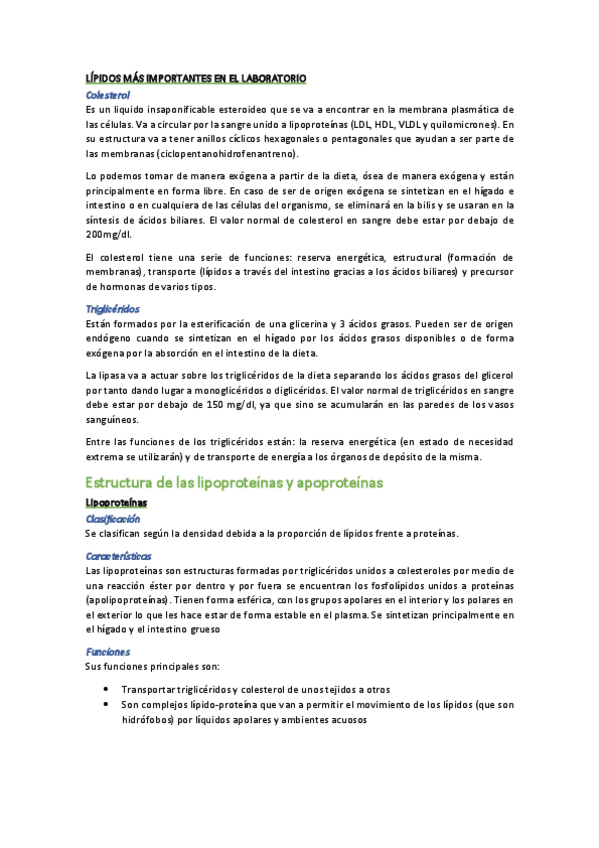 LÍPIDOS MÁS IMPORTANTES EN EL LABORATORIO

Colesterol

Es un liquido insaponificable esteroideo que se va a encontrar en la membrana plasmática de las células. Va a circular por la sangre unido a lipoproteínas (LDL, HDL, VLDL y quilomicrones). En su estructura va a tener anillos cíclicos hexagonales o pentagonales que ayudan a ser parte de las membranas (ciclopentanohidrofenantreno).

Lo podemos tomar de manera exógena a partir de la dieta, ósea de manera exógena y están principalmente en forma libre. En caso de ser de origen exógena se sintetizan en el hígado e intestino o en cualquiera de las células del organismo, se eliminará en la bilis y se usaran en la síntesis de ácidos biliares. El valor normal de colesterol en sangre debe estar por debajo de 200mg/dl.

El colesterol tiene una serie de funciones: reserva energética, estructural (formación de membranas), transporte (lípidos a través del intestino gracias a los ácidos biliares) y precursor de hormonas de varios tipos.

Triglicéridos

Están formados por la esterificación de una glicerina y 3 ácidos grasos. Pueden ser de origen endógeno cuando se sintetizan en el hígado por los ácidos grasos disponibles o de forma exógena por la absorción en el intestino de la dieta.

La lipasa va a actuar sobre los triglicéridos de la dieta separando los ácidos grasos del glicerol por tanto dando lugar a monoglicéridos o diglicéridos. El valor normal de triglicéridos en sangre debe estar por debajo de 150 mg/dl, ya que sino se acumularán en las paredes de los vasos sanguíneos.

Entre las funciones de los triglicéridos están: la reserva energética (en estado de necesidad extrema se utilizarán) y de transporte de energía a los órganos de depósito de la misma.

Estructura de las lipoproteínas y apoproteínas

Lipoproteínas

Clasificación

Se clasifican según la densidad debida a la proporción de lípidos frente a proteínas.

Características

Las lipoproteínas son estructuras formadas por triglicéridos unidos a colesteroles por medio de una reacción éster por dentro y por fuera se encuentran los fosfolípidos unidos a proteínas (apolipoproteínas). Tienen forma esférica, con los grupos apolares en el interior y los polares en el exterior lo que les hace estar de forma estable en el plasma. Se sintetizan principalmente en el hígado y el intestino grueso

Funciones

Sus funciones principales son:

• Transportar triglicéridos y colesterol de unos tejidos a otros
• Son complejos lípido-proteína que van a permitir el movimiento de los lípidos (que son hidrófobos) por líquidos apolares y ambientes acuosos